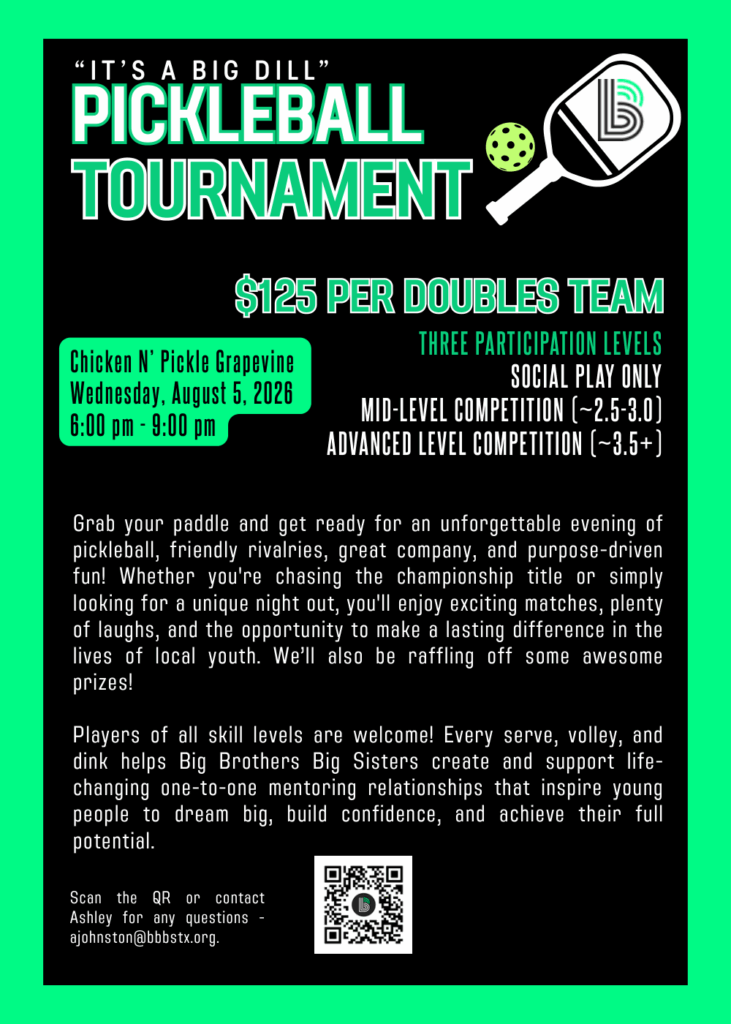 "IT'S A BIG DILL"
PICKLEBALL
TOURNAMENT

$125 PER DOUBLES TEAM

Chicken N' Pickle Grapevine
Wednesday, August 5, 2026
6:00 pm - 9:00 pm

THREE PARTICIPATION LEVELS
SOCIAL PLAY ONLY
MID-LEVEL COMPETITION (~2.5-3.0)
ADVANCED LEVEL COMPETITION (~3.5+)

Grab your paddle and get ready for an unforgettable evening of pickleball, friendly rivalries, great company, and purpose-driven fun! Whether you're chasing the championship title or simply looking for a unique night out, you'll enjoy exciting matches, plenty of laughs, and the opportunity to make a lasting difference in the lives of local youth. We'll also be raffling off some awesome prizes!

Players of all skill levels are welcome! Every serve, volley, and dink helps Big Brothers Big Sisters create and support life-changing one-to-one mentoring relationships that inspire young people to dream big, build confidence, and achieve their full potential.

Scan the QR or contact Ashley for any questions - ajohnston@bbbstx.org.